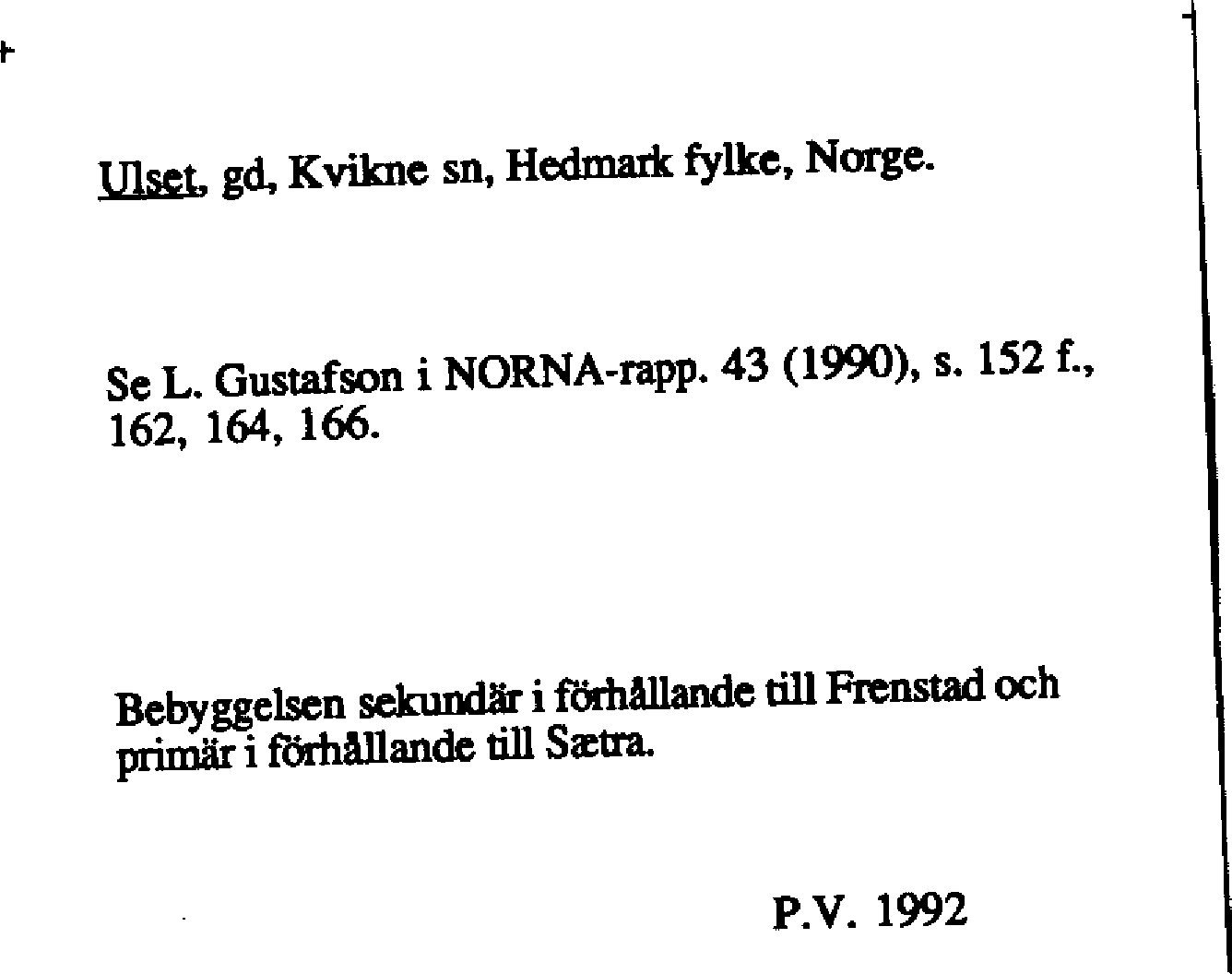 Ulset, gd, Kvikne sn, Hedmark fylke, Norge.

Se L. Gustafson i NORNA-rapp. 43 (1990), s. 152 f., 162, 164, 166.

Bebyggelsen sekundär i förhållande till Frenstad och primär i förhållande till Sætra.

P.V. 1992